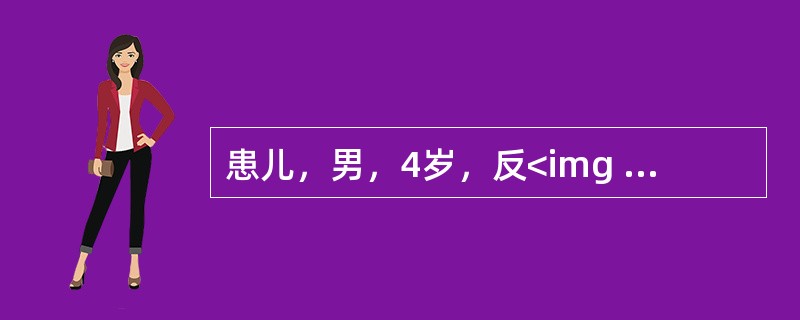 患儿，男，4岁，反<img ...